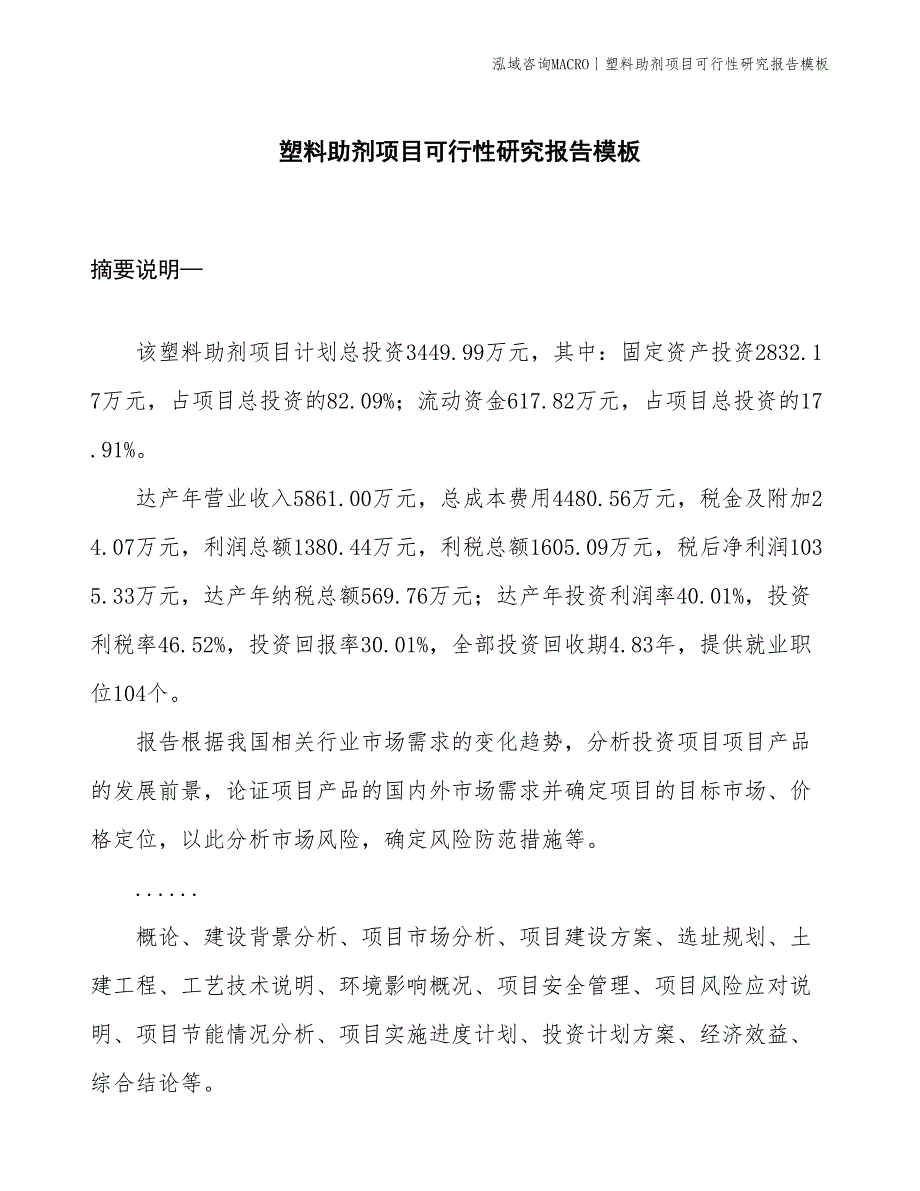 泓域咨询MACRO｜塑料助剂项目可行性研究报告模板

塑料助剂项目可行性研究报告模板

摘要说明—

该塑料助剂项目计划总投资3449.99万元，其中：固定资产投资2832.17万元，占项目总投资的82.09%；流动资金617.82万元，占项目总投资的17.91%。

达产年营业收入5861.00万元，总成本费用4480.56万元，税金及附加24.07万元，利润总额1380.44万元，利税总额1605.09万元，税后净利润1035.33万元，达产年纳税总额569.76万元；达产年投资利润率40.01%，投资利税率46.52%，投资回报率30.01%，全部投资回收期4.83年，提供就业职位104个。

报告根据我国相关行业市场需求的变化趋势，分析投资项目项目产品的发展前景，论证项目产品的国内外市场需求并确定项目的目标市场、价格定位，以此分析市场风险，确定风险防范措施等。

......

概论、建设背景分析、项目市场分析、项目建设方案、选址规划、土建工程、工艺技术说明、环境影响概况、项目安全管理、项目风险应对说明、项目节能情况分析、项目实施进度计划、投资计划方案、经济效益、综合结论等。